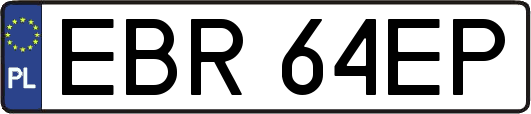 PL

EBR 64EP